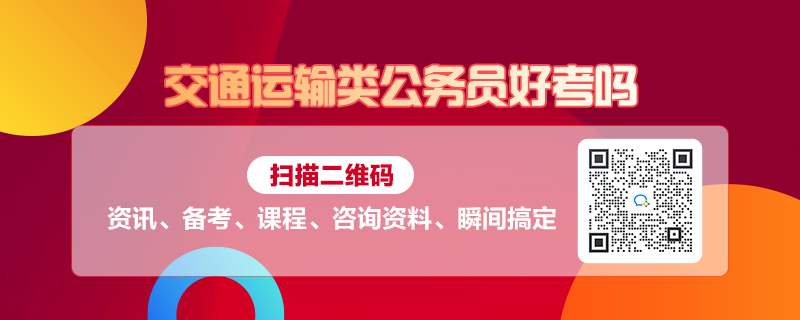 交通运输类公务员好考吗

扫描二维码

资讯、备考、课程、咨询资料、瞬间搞定